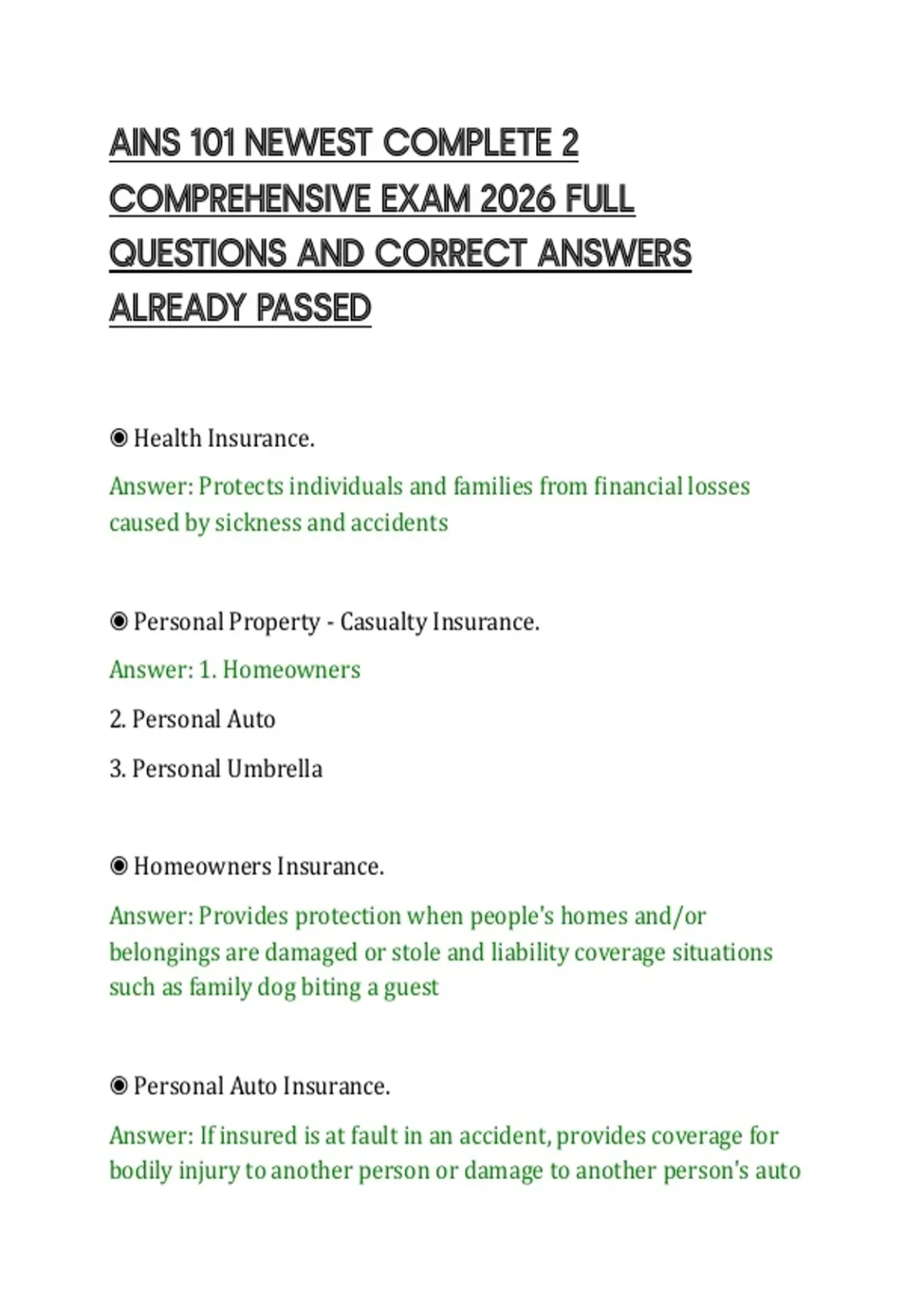 AINS 101 NEWEST COMPLETE 2 COMPREHENSIVE EXAM 2026 FULL QUESTIONS AND CORRECT ANSWERS ALREADY PASSED

◉ Health Insurance.

Answer: Protects individuals and families from financial losses caused by sickness and accidents

◉ Personal Property - Casualty Insurance.

Answer: 1. Homeowners

2. Personal Auto

3. Personal Umbrella

◉ Homeowners Insurance.

Answer: Provides protection when people's homes and/or belongings are damaged or stole and liability coverage situations such as family dog biting a guest

◉ Personal Auto Insurance.

Answer: If insured is at fault in an accident, provides coverage for bodily injury to another person or damage to another person's auto